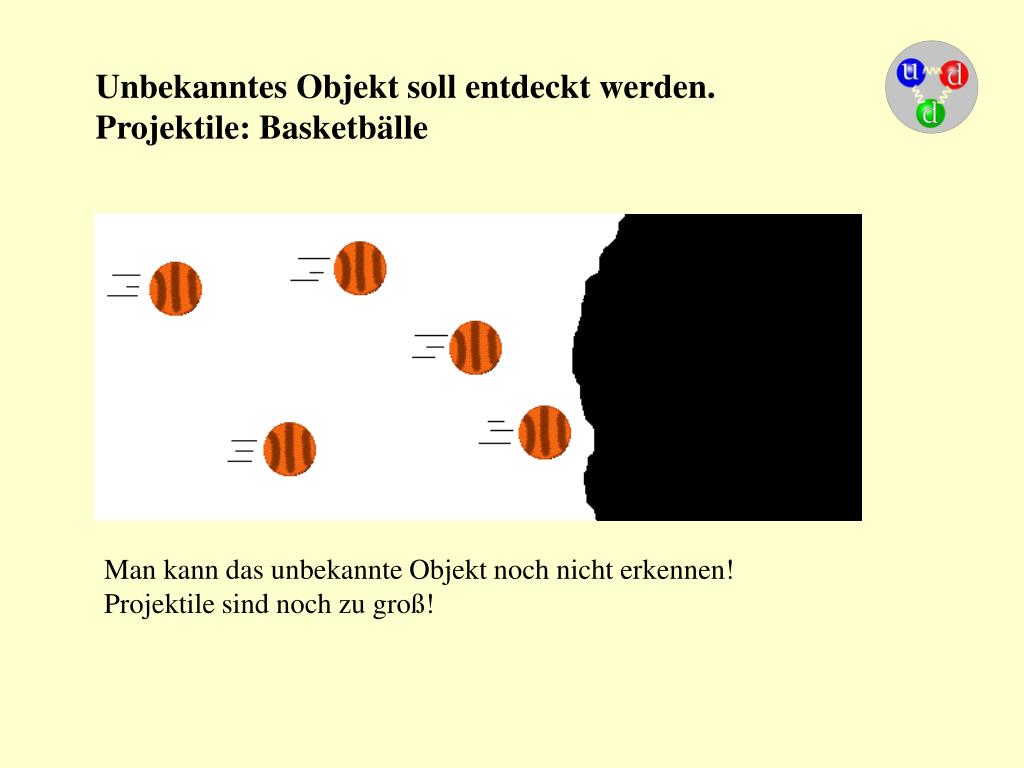 Unbekanntes Objekt soll entdeckt werden.
Projektile: Basketbälle

u d d

Man kann das unbekannte Objekt noch nicht erkennen!
Projektile sind noch zu groß!